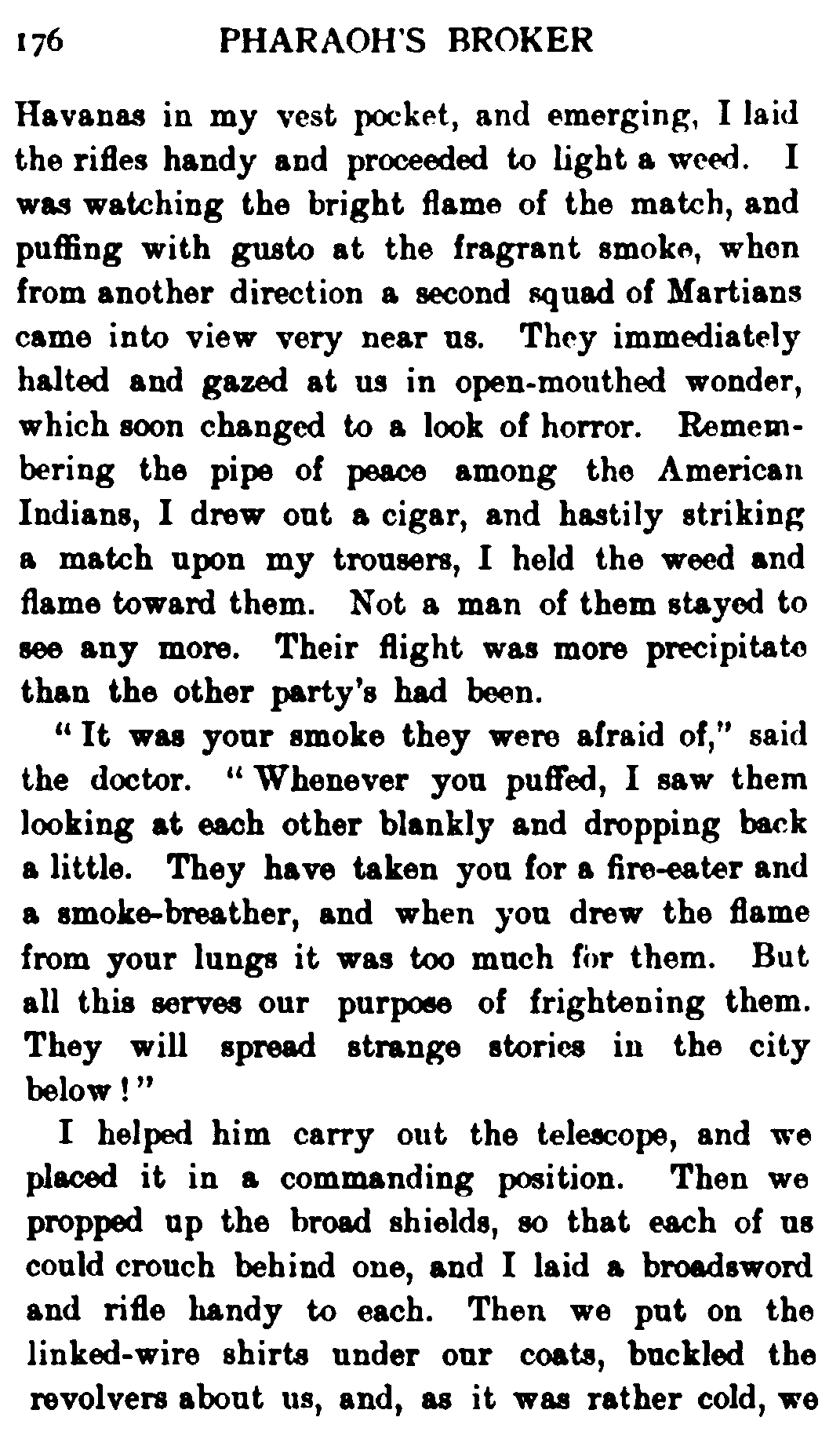 176 PHARAOH'S BROKER

Havanas in my vest pocket, and emerging, I laid the rifles handy and proceeded to light a weed. I was watching the bright flame of the match, and puffing with gusto at the fragrant smoke, when from another direction a second squad of Martians came into view very near us. They immediately halted and gazed at us in open-mouthed wonder, which soon changed to a look of horror. Remembering the pipe of peace among the American Indians, I drew out a cigar, and hastily striking a match upon my trousers, I held the weed and flame toward them. Not a man of them stayed to see any more. Their flight was more precipitate than the other party's had been.

"It was your smoke they were afraid of," said the doctor. "Whenever you puffed, I saw them looking at each other blankly and dropping back a little. They have taken you for a fire-eater and a smoke-breather, and when you drew the flame from your lungs it was too much for them. But all this serves our purpose of frightening them. They will spread strange stories in the city below!"

I helped him carry out the telescope, and we placed it in a commanding position. Then we propped up the broad shields, so that each of us could crouch behind one, and I laid a broadsword and rifle handy to each. Then we put on the linked-wire shirts under our coats, buckled the revolvers about us, and, as it was rather cold, we